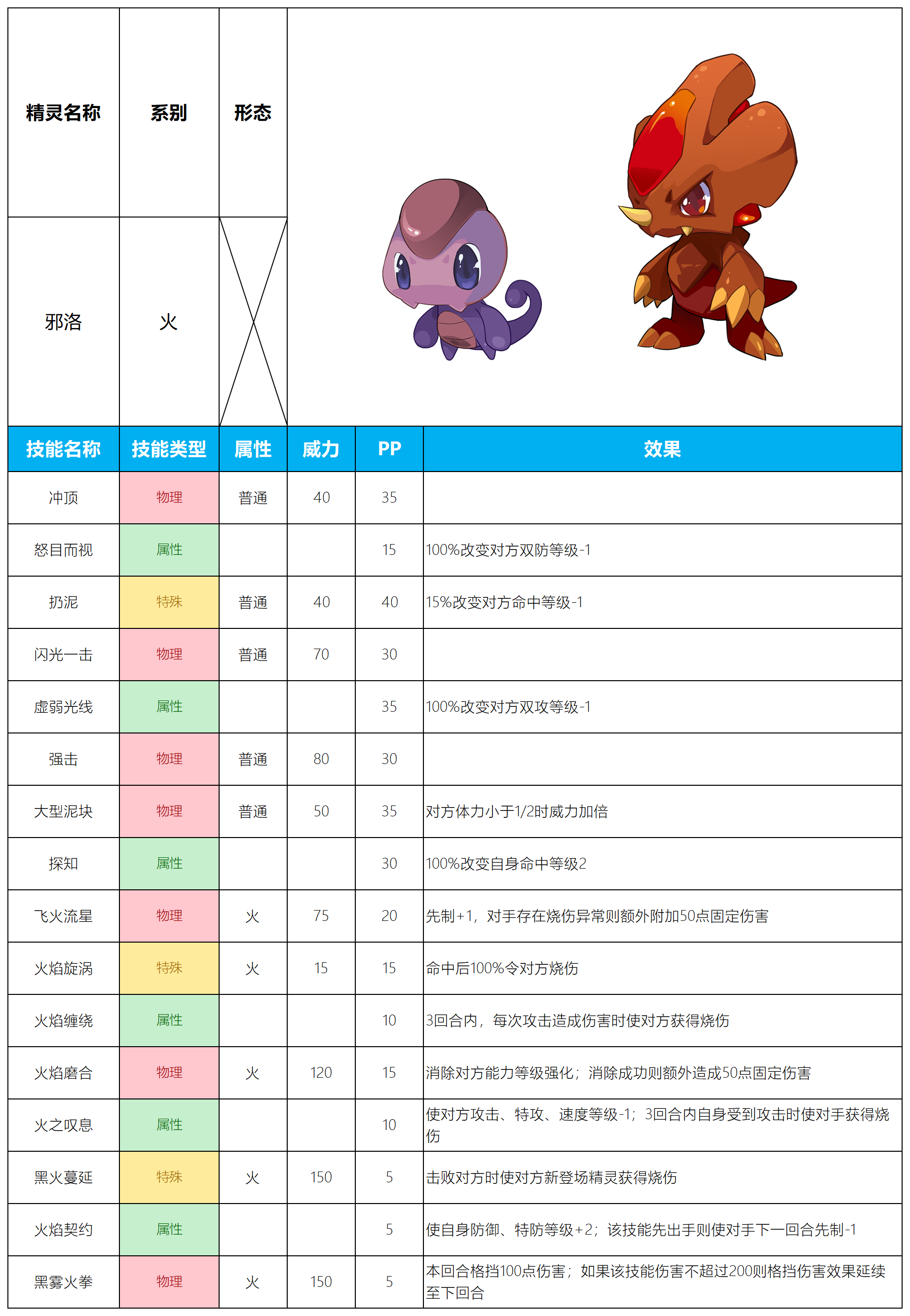 | 精灵名称 | 系别 | 形态 |
|---|---|---|
| 邪洛 | 火 | |

| 技能名称 | 技能类型 | 属性 | 威力 | PP | 效果 |
|---|---|---|---|---|---|
| 冲顶 | 物理 | 普通 | 40 | 35 | |
| 怒目而视 | 属性 | | | 15 | 100%改变对方双防等级-1 |
| 扔泥 | 特殊 | 普通 | 40 | 40 | 15%改变对方命中等级-1 |
| 闪光一击 | 物理 | 普通 | 70 | 30 | |
| 虚弱光线 | 属性 | | | 35 | 100%改变对方双攻等级-1 |
| 强击 | 物理 | 普通 | 80 | 30 | |
| 大型泥块 | 物理 | 普通 | 50 | 35 | 对方体力小于1/2时威力加倍 |
| 探知 | 属性 | | | 30 | 100%改变自身命中等级2 |
| 飞火流星 | 物理 | 火 | 75 | 20 | 先制+1，对手存在烧伤异常则额外附加50点固定伤害 |
| 火焰旋涡 | 特殊 | 火 | 15 | 15 | 命中后100%令对方烧伤 |
| 火焰缠绕 | 属性 | | | 10 | 3回合内，每次攻击造成伤害时使对方获得烧伤 |
| 火焰磨合 | 物理 | 火 | 120 | 15 | 消除对方能力等级强化；消除成功则额外造成50点固定伤害 |
| 火之叹息 | 属性 | | | 10 | 使对方攻击、特攻、速度等级-1；3回合内自身受到攻击时使对手获得烧伤 |
| 黑火蔓延 | 特殊 | 火 | 150 | 5 | 击败对方时使对方新登场精灵获得烧伤 |
| 火焰契约 | 属性 | | | 5 | 使自身防御、特防等级+2；该技能先出手则使对手下一回合先制-1 |
| 黑雾火拳 | 物理 | 火 | 150 | 5 | 本回合格挡100点伤害；如果该技能伤害不超过200则格挡伤害效果延续至下回合 |